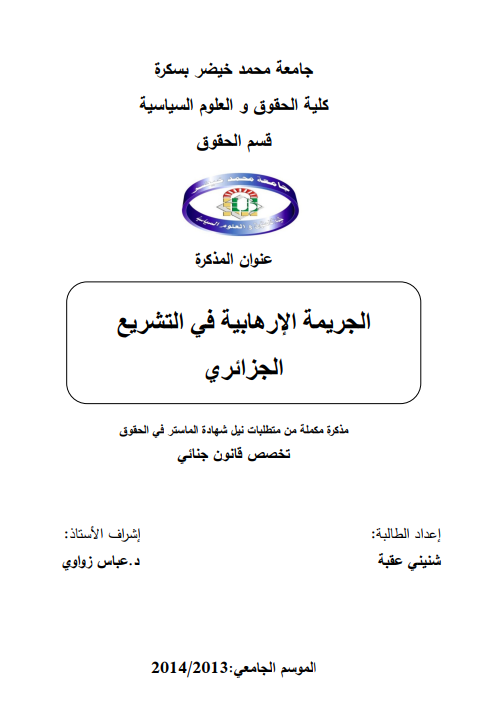 جامعة محمد خيضر بسكرة

كلية الحقوق و العلوم السياسية

قسم الحقوق

جامعة محمد خيضر

كلية الحقوق و العلوم السياسية

عنوان المذكرة

الجريمة الإرهابية في التشريع الجزائري

مذكرة مكملة من متطلبات نيل شهادة الماستر في الحقوق

تخصص قانون جنائي

إعداد الطالبة:
شنيني عقبة

إشراف الأستاذ:
د.عباس زواوي

الموسم الجامعي:2014/2013